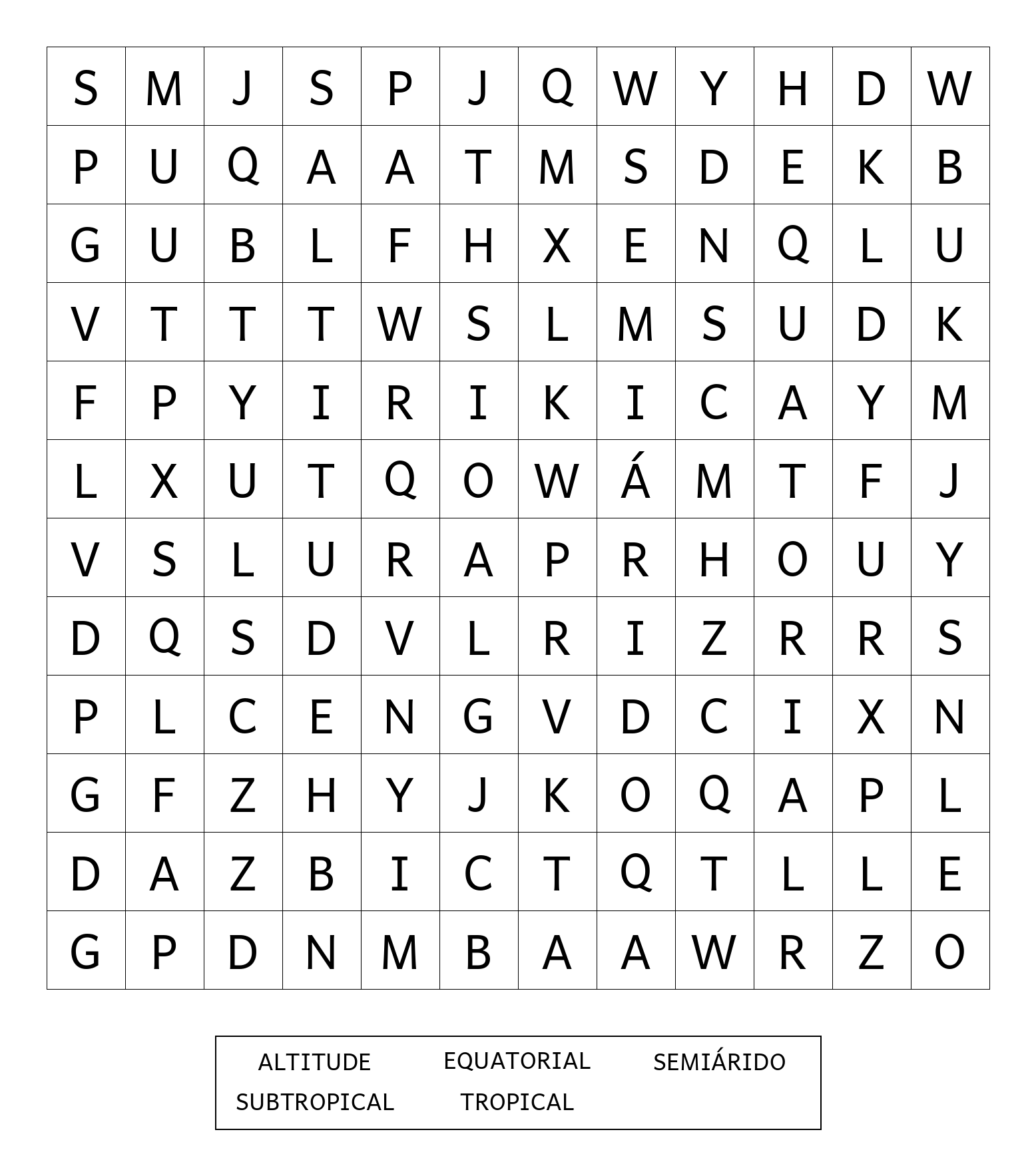 | S | M | J | S | P | J | Q | W | Y | H | D | W |
|---|---|---|---|---|---|---|---|---|---|---|---|
| P | U | Q | A | A | T | M | S | D | E | K | B |
| G | U | B | L | F | H | X | E | N | Q | L | U |
| V | T | T | T | W | S | L | M | S | U | D | K |
| F | P | Y | I | R | I | K | I | C | A | Y | M |
| L | X | U | T | Q | O | W | Á | M | T | F | J |
| V | S | L | U | R | A | P | R | H | O | U | Y |
| D | Q | S | D | V | L | R | I | Z | R | R | S |
| P | L | C | E | N | G | V | D | C | I | X | N |
| G | F | Z | H | Y | J | K | O | Q | A | P | L |
| D | A | Z | B | I | C | T | Q | T | L | L | E |
| G | P | D | N | M | B | A | A | W | R | Z | O |

ALTITUDE EQUATORIAL SEMIÁRIDO
SUBTROPICAL TROPICAL